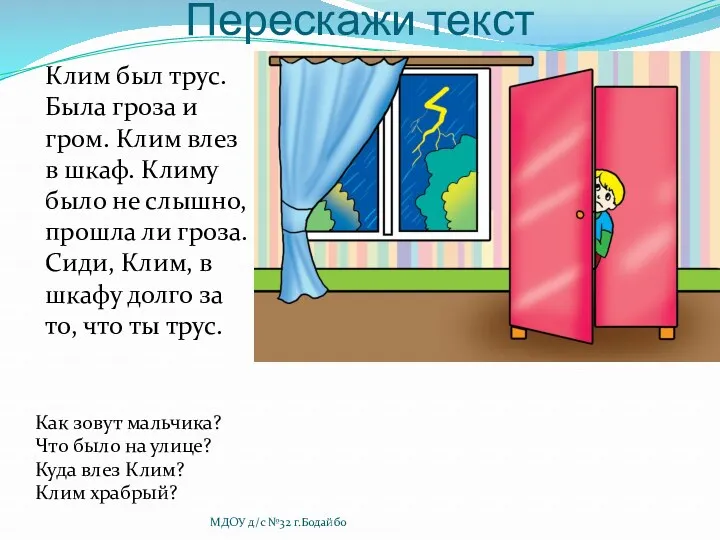 Перескажи текст

Клим был трус. Была гроза и гром. Клим влез в шкаф. Климу было не слышно, прошла ли гроза. Сиди, Клим, в шкафу долго за то, что ты трус.

Как зовут мальчика?
Что было на улице?
Куда влез Клим?
Клим храбрый?

МДОУ д/с №32 г.Бодайбо